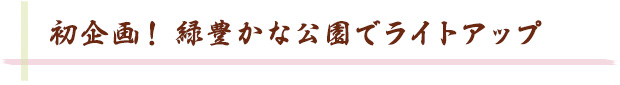 初企画！ 緑豊かな公園でライトアップ